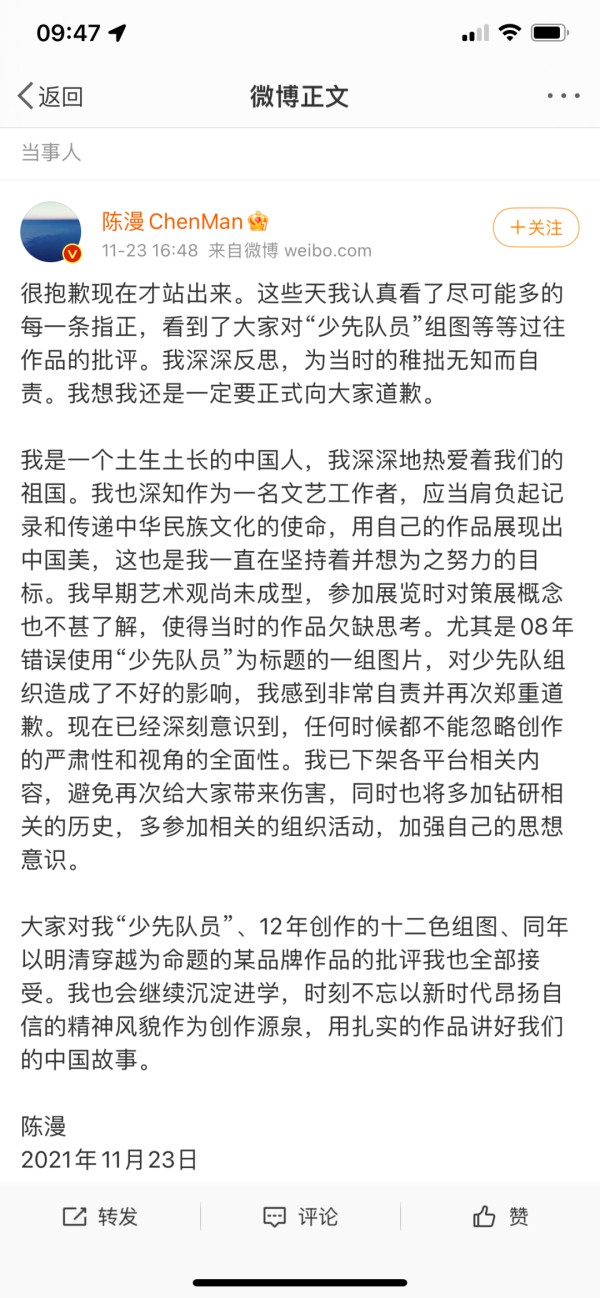 09:47

返回
微博正文

当事人

陈漫 ChenMan
11-23 16:48 来自微博 weibo.com
+关注

很抱歉现在才站出来。这些天我认真看了尽可能多的每一条指正，看到了大家对“少先队员”组图等等过往作品的批评。我深深反思，为当时的稚拙无知而自责。我想我还是一定要正式向大家道歉。

我是一个土生土长的中国人，我深深地热爱着我们的祖国。我也深知作为一名文艺工作者，应当肩负起记录和传递中华民族文化的使命，用自己的作品展现出中国美，这也是我一直在坚持着并想为之努力的目标。我早期艺术观尚未成型，参加展览时对策展概念也不甚了解，使得当时的作品欠缺思考。尤其是08年错误使用“少先队员”为标题的一组图片，对少先队组织造成了不好的影响，我感到非常自责并再次郑重道歉。现在已经深刻意识到，任何时候都不能忽略创作的严肃性和视角的全面性。我已下架各平台相关内容，避免再次给大家带来伤害，同时也将多加钻研相关的历史，多参加相关的组织活动，加强自己的思想意识。

大家对我“少先队员”、12年创作的十二色组图、同年以明清穿越为命题的某品牌作品的批评我也全部接受。我也会继续沉淀进学，时刻不忘以新时代昂扬自信的精神风貌作为创作源泉，用扎实的作品讲好我们的中国故事。

陈漫
2021年11月23日

转发
评论
赞